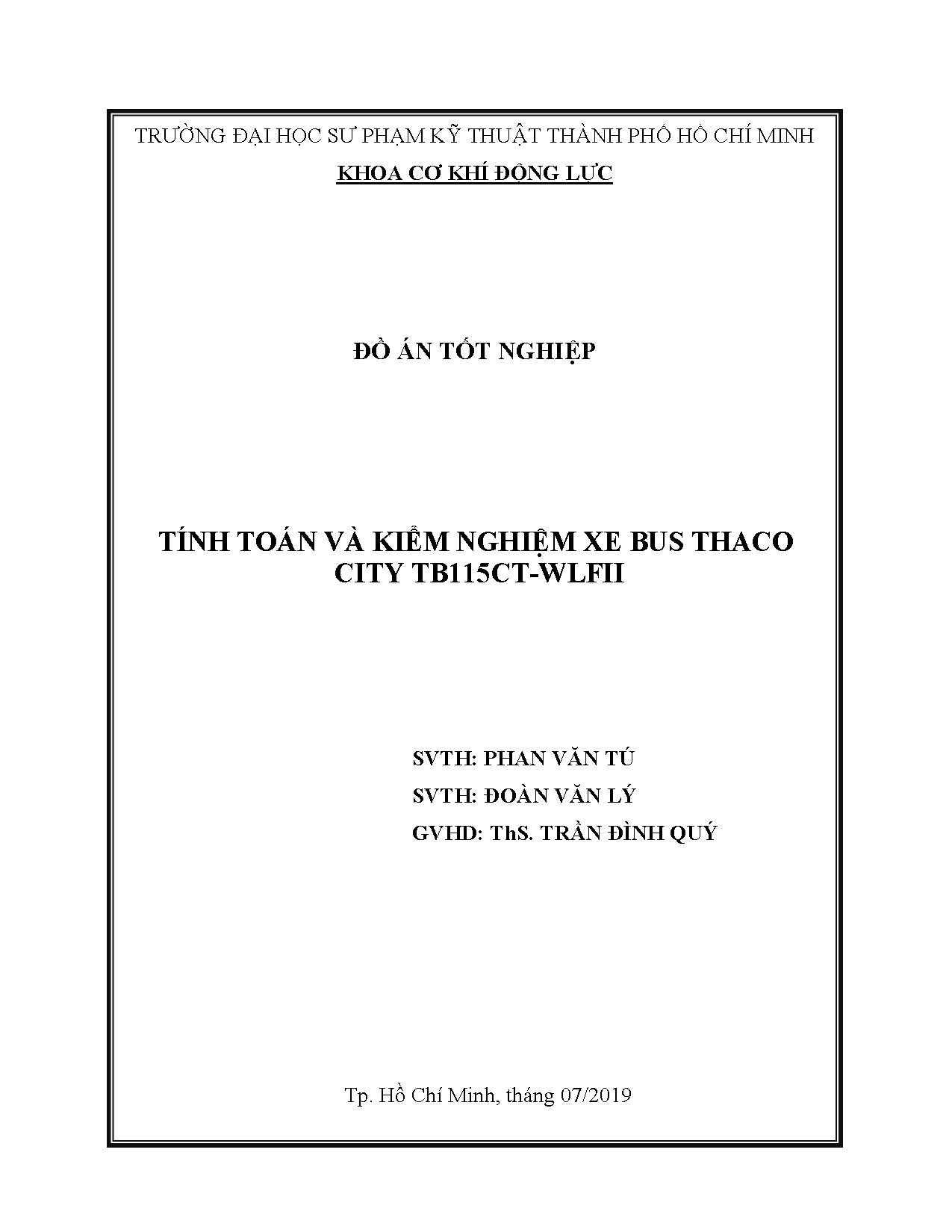 TRƯỜNG ĐẠI HỌC SƯ PHẠM KỸ THUẬT THÀNH PHỐ HỒ CHÍ MINH

KHOA CƠ KHÍ ĐỘNG LỰC

ĐỒ ÁN TỐT NGHIỆP

TÍNH TOÁN VÀ KIỂM NGHIỆM XE BUS THACO CITY TB115CT-WLFII

SVTH: PHAN VĂN TÚ

SVTH: ĐOÀN VĂN LÝ

GVHD: ThS. TRẦN ĐÌNH QUÝ

Tp. Hồ Chí Minh, tháng 07/2019